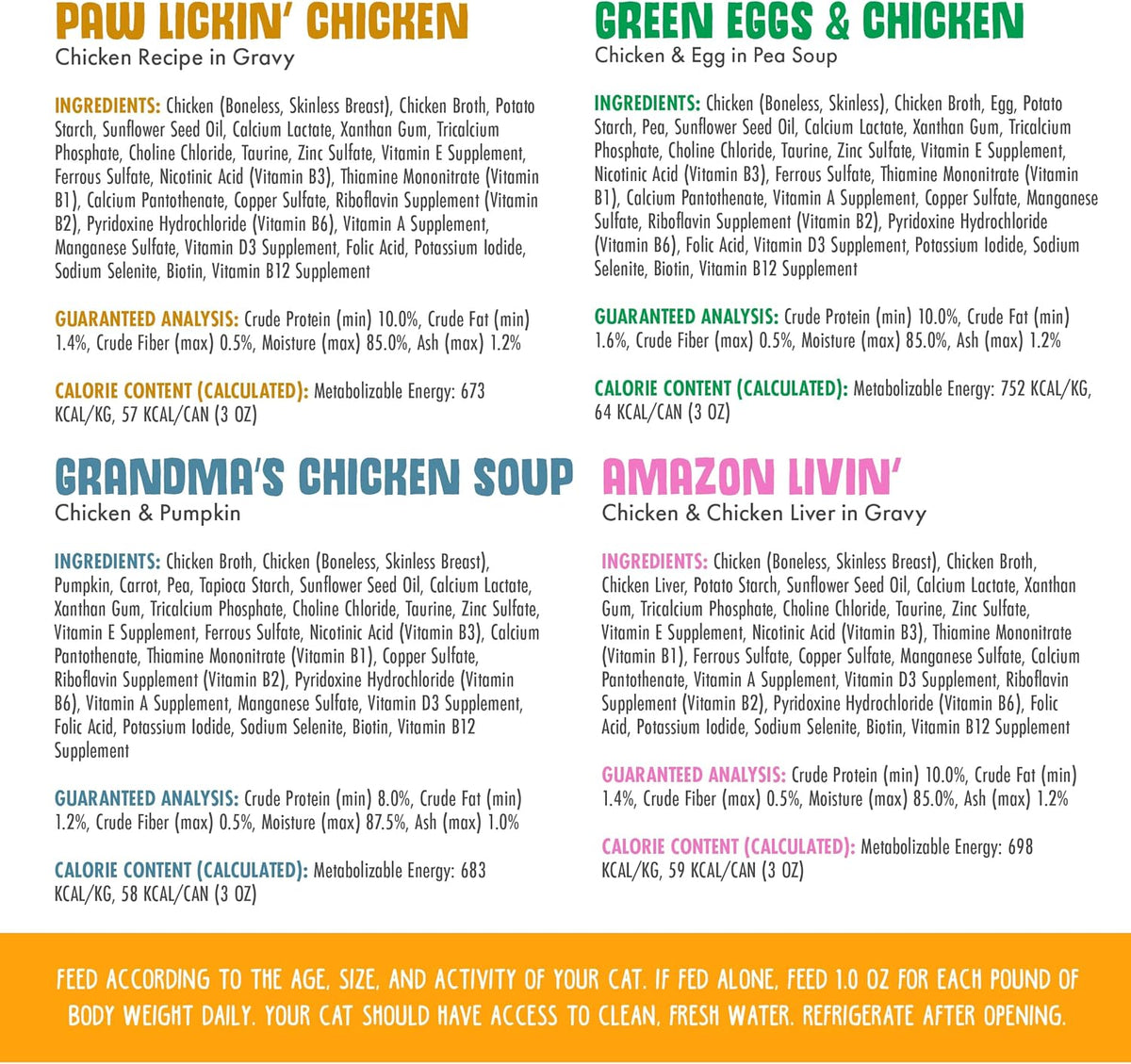 PAW LICKIN' CHICKEN
Chicken Recipe in Gravy

INGREDIENTS: Chicken (Boneless, Skinless Breast), Chicken Broth, Potato Starch, Sunflower Seed Oil, Calcium Lactate, Xanthan Gum, Tricalcium Phosphate, Choline Chloride, Taurine, Zinc Sulfate, Vitamin E Supplement, Ferrous Sulfate, Nicotinic Acid (Vitamin B3), Thiamine Mononitrate (Vitamin B1), Calcium Pantothenate, Copper Sulfate, Riboflavin Supplement (Vitamin B2), Pyridoxine Hydrochloride (Vitamin B6), Vitamin A Supplement, Manganese Sulfate, Vitamin D3 Supplement, Folic Acid, Potassium Iodide, Sodium Selenite, Biotin, Vitamin B12 Supplement

GUARANTEED ANALYSIS: Crude Protein (min) 10.0%, Crude Fat (min) 1.4%, Crude Fiber (max) 0.5%, Moisture (max) 85.0%, Ash (max) 1.2%

CALORIE CONTENT (CALCULATED): Metabolizable Energy: 673 KCAL/KG, 57 KCAL/CAN (3 OZ)

GRANDMA'S CHICKEN SOUP
Chicken & Pumpkin

INGREDIENTS: Chicken Broth, Chicken (Boneless, Skinless Breast), Pumpkin, Carrot, Pea, Tapioca Starch, Sunflower Seed Oil, Calcium Lactate, Xanthan Gum, Tricalcium Phosphate, Choline Chloride, Taurine, Zinc Sulfate, Vitamin E Supplement, Ferrous Sulfate, Nicotinic Acid (Vitamin B3), Calcium Pantothenate, Thiamine Mononitrate (Vitamin B1), Copper Sulfate, Riboflavin Supplement (Vitamin B2), Pyridoxine Hydrochloride (Vitamin B6), Vitamin A Supplement, Manganese Sulfate, Vitamin D3 Supplement, Folic Acid, Potassium Iodide, Sodium Selenite, Biotin, Vitamin B12 Supplement

GUARANTEED ANALYSIS: Crude Protein (min) 8.0%, Crude Fat (min) 1.2%, Crude Fiber (max) 0.5%, Moisture (max) 87.5%, Ash (max) 1.0%

CALORIE CONTENT (CALCULATED): Metabolizable Energy: 683 KCAL/KG, 58 KCAL/CAN (3 OZ)

GREEN EGGS & CHICKEN
Chicken & Egg in Pea Soup

INGREDIENTS: Chicken (Boneless, Skinless), Chicken Broth, Egg, Potato Starch, Pea, Sunflower Seed Oil, Calcium Lactate, Xanthan Gum, Tricalcium Phosphate, Choline Chloride, Taurine, Zinc Sulfate, Vitamin E Supplement, Nicotinic Acid (Vitamin B3), Ferrous Sulfate, Thiamine Mononitrate (Vitamin B1), Calcium Pantothenate, Vitamin A Supplement, Copper Sulfate, Manganese Sulfate, Riboflavin Supplement (Vitamin B2), Pyridoxine Hydrochloride (Vitamin B6), Folic Acid, Vitamin D3 Supplement, Potassium Iodide, Sodium Selenite, Biotin, Vitamin B12 Supplement

GUARANTEED ANALYSIS: Crude Protein (min) 10.0%, Crude Fat (min) 1.6%, Crude Fiber (max) 0.5%, Moisture (max) 85.0%, Ash (max) 1.2%

CALORIE CONTENT (CALCULATED): Metabolizable Energy: 752 KCAL/KG, 64 KCAL/CAN (3 OZ)

AMAZON LIVIN'
Chicken & Chicken Liver in Gravy

INGREDIENTS: Chicken (Boneless, Skinless Breast), Chicken Broth, Chicken Liver, Potato Starch, Sunflower Seed Oil, Calcium Lactate, Xanthan Gum, Tricalcium Phosphate, Choline Chloride, Taurine, Zinc Sulfate, Vitamin E Supplement, Nicotinic Acid (Vitamin B3), Thiamine Mononitrate (Vitamin B1), Ferrous Sulfate, Copper Sulfate, Manganese Sulfate, Calcium Pantothenate, Vitamin A Supplement, Vitamin D3 Supplement, Riboflavin Supplement (Vitamin B2), Pyridoxine Hydrochloride (Vitamin B6), Folic Acid, Potassium Iodide, Sodium Selenite, Biotin, Vitamin B12 Supplement

GUARANTEED ANALYSIS: Crude Protein (min) 10.0%, Crude Fat (min) 1.4%, Crude Fiber (max) 0.5%, Moisture (max) 85.0%, Ash (max) 1.2%

CALORIE CONTENT (CALCULATED): Metabolizable Energy: 698 KCAL/KG, 59 KCAL/CAN (3 OZ)

FEED ACCORDING TO THE AGE, SIZE, AND ACTIVITY OF YOUR CAT. IF FED ALONE, FEED 1.0 OZ FOR EACH POUND OF BODY WEIGHT DAILY. YOUR CAT SHOULD HAVE ACCESS TO CLEAN, FRESH WATER. REFRIGERATE AFTER OPENING.